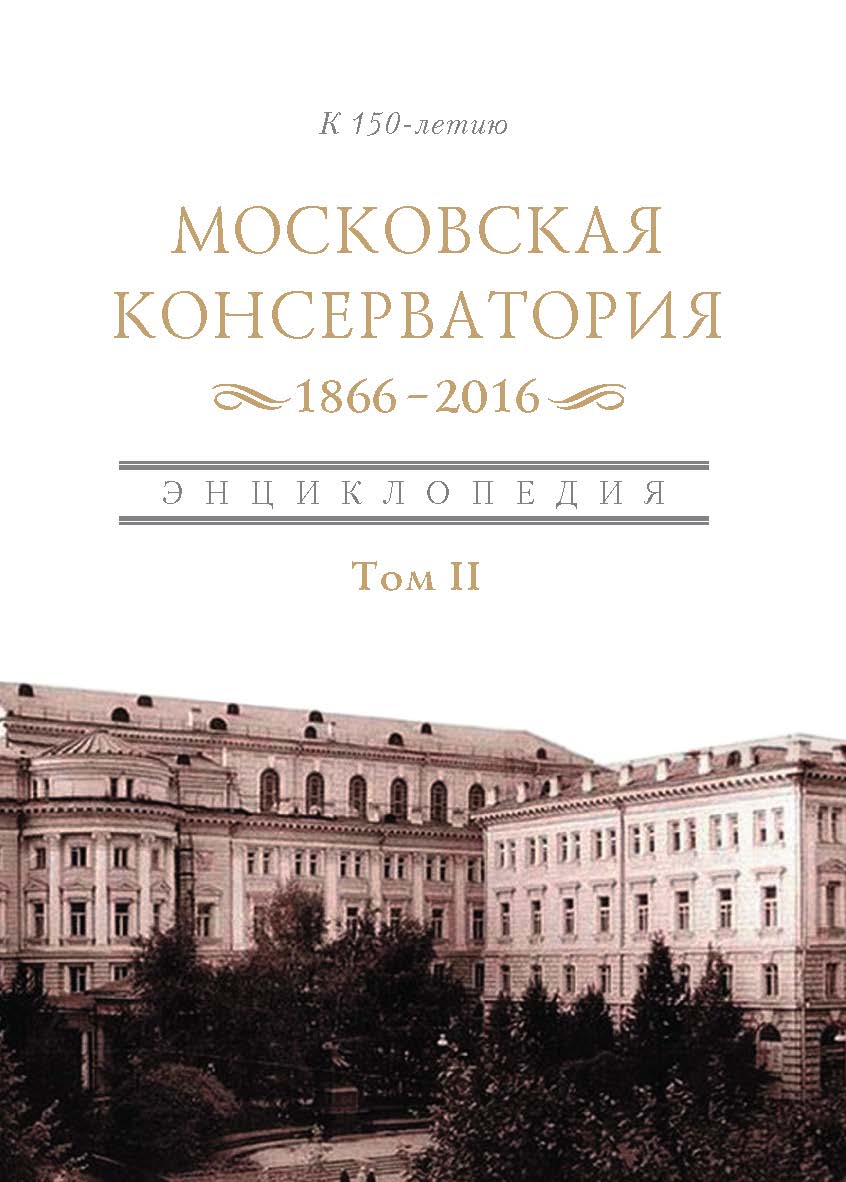 К 150-летию

МОСКОВСКАЯ КОНСЕРВАТОРИЯ

1866–2016

ЭНЦИКЛОПЕДИЯ

Том II